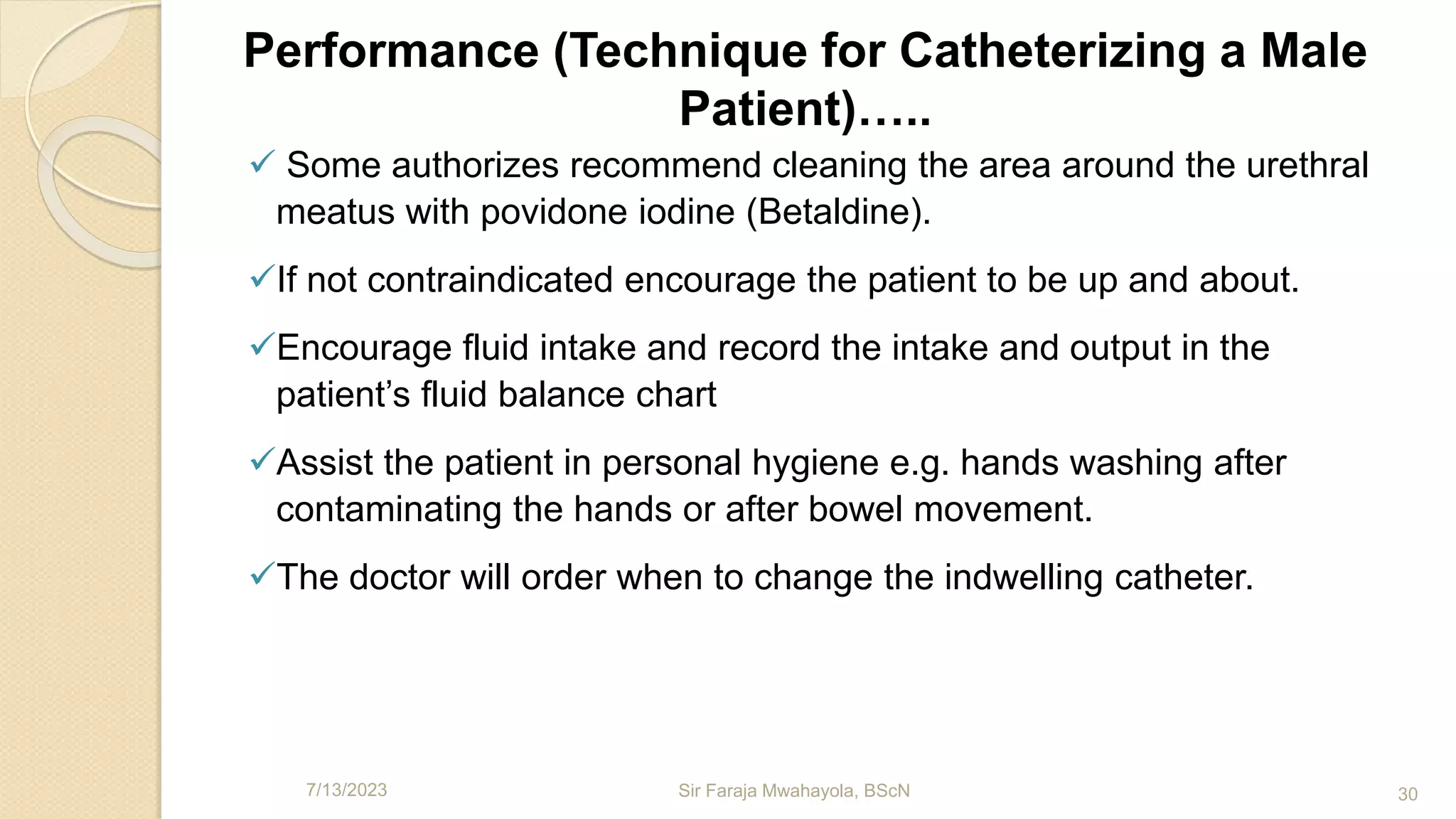 Performance (Technique for Catheterizing a Male Patient)…..

✓ Some authorizes recommend cleaning the area around the urethral meatus with povidone iodine (Betaldine).

✓If not contraindicated encourage the patient to be up and about.

✓Encourage fluid intake and record the intake and output in the patient’s fluid balance chart

✓Assist the patient in personal hygiene e.g. hands washing after contaminating the hands or after bowel movement.

✓The doctor will order when to change the indwelling catheter.

7/13/2023

Sir Faraja Mwahayola, BScN

30